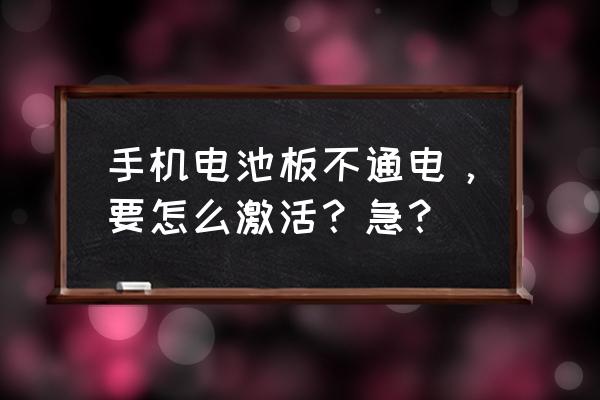 手机电池板不通电，要怎么激活？急？